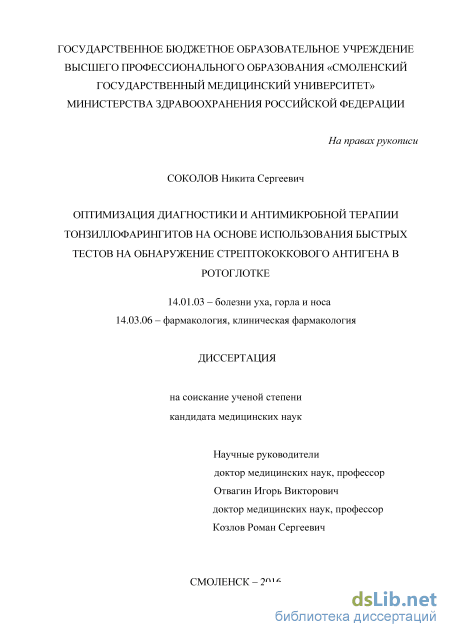 ГОСУДАРСТВЕННОЕ БЮДЖЕТНОЕ ОБРАЗОВАТЕЛЬНОЕ УЧРЕЖДЕНИЕ ВЫСШЕГО ПРОФЕССИОНАЛЬНОГО ОБРАЗОВАНИЯ «СМОЛЕНСКИЙ ГОСУДАРСТВЕННЫЙ МЕДИЦИНСКИЙ УНИВЕРСИТЕТ» МИНИСТЕРСТВА ЗДРАВООХРАНЕНИЯ РОССИЙСКОЙ ФЕДЕРАЦИИ

На правах рукописи

СОКОЛОВ Никита Сергеевич

ОПТИМИЗАЦИЯ ДИАГНОСТИКИ И АНТИМИКРОБНОЙ ТЕРАПИИ ТОНЗИЛЛОФАРИНГИТОВ НА ОСНОВЕ ИСПОЛЬЗОВАНИЯ БЫСТРЫХ ТЕСТОВ НА ОБНАРУЖЕНИЕ СТРЕПТОКОККОВОГО АНТИГЕНА В РОТОГЛОТКЕ

14.01.03 – болезни уха, горла и носа
14.03.06 – фармакология, клиническая фармакология

ДИССЕРТАЦИЯ

на соискание ученой степени
кандидата медицинских наук

Научные руководители
доктор медицинских наук, профессор
Отвагин Игорь Викторович
доктор медицинских наук, профессор
Козлов Роман Сергеевич

СМОЛЕНСК – 2016

dsLib.net
библиотека диссертаций